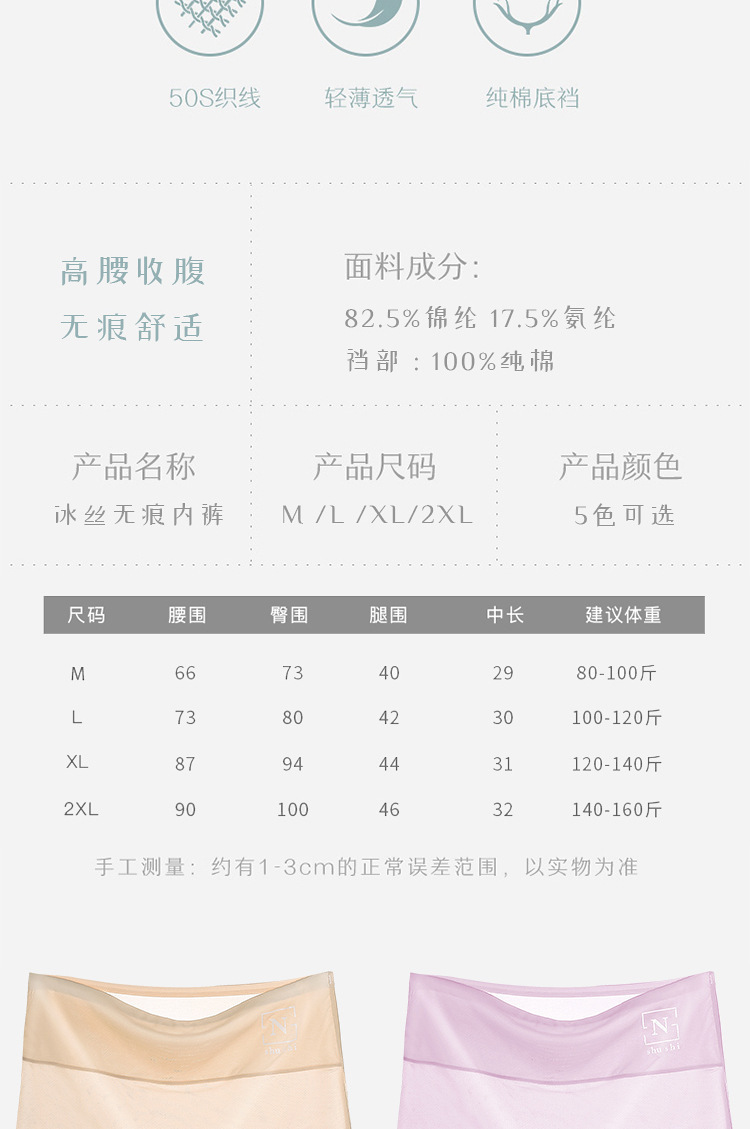 50S织线　轻薄透气　纯棉底裆

高腰收腹
无痕舒适

面料成分:
82.5%锦纶 17.5%氨纶
裆部：100%纯棉

产品名称
冰丝无痕内裤

产品尺码
M /L /XL/2XL

产品颜色
5色可选

| 尺码 | 腰围 | 臀围 | 腿围 | 中长 | 建议体重 |
|---|---|---|---|---|---|
| M | 66 | 73 | 40 | 29 | 80-100斤 |
| L | 73 | 80 | 42 | 30 | 100-120斤 |
| XL | 87 | 94 | 44 | 31 | 120-140斤 |
| 2XL | 90 | 100 | 46 | 32 | 140-160斤 |

手工测量：约有1-3cm的正常误差范围，以实物为准

N

N